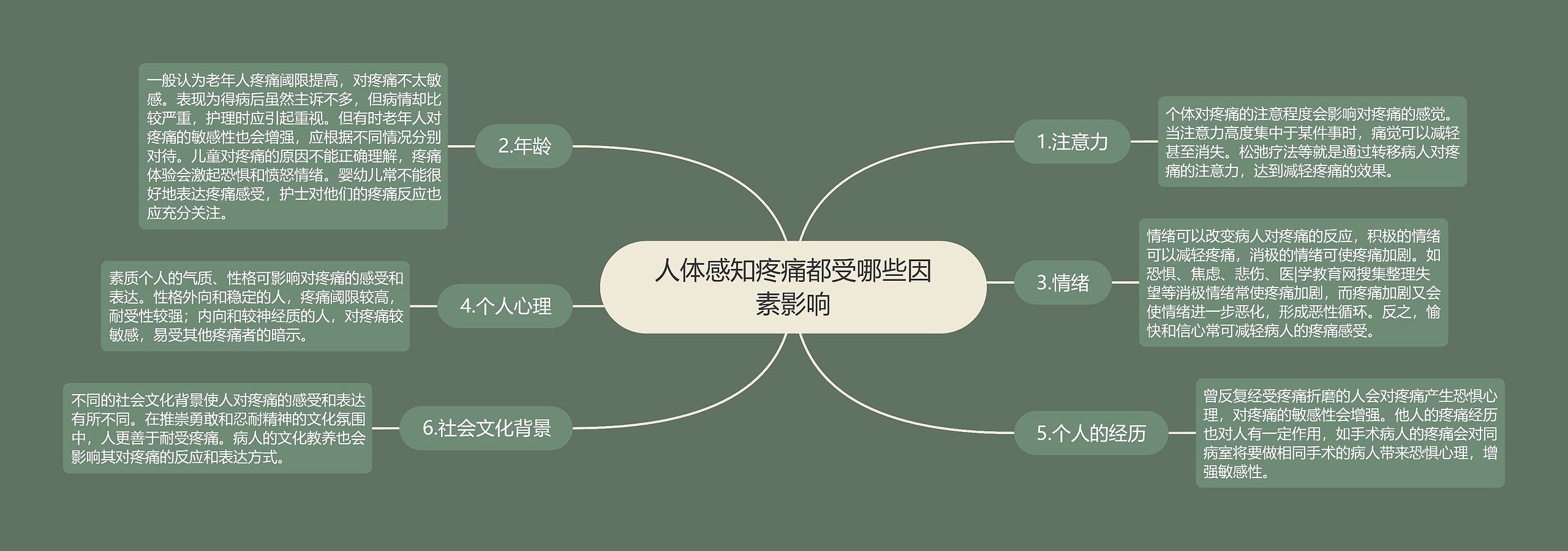 人体感知疼痛都受哪些因素影响

1.注意力

个体对疼痛的注意程度会影响对疼痛的感觉。当注意力高度集中于某件事时，痛觉可以减轻甚至消失。松弛疗法等就是通过转移病人对疼痛的注意力，达到减轻疼痛的效果。

2.年龄

一般认为老年人疼痛阈限提高，对疼痛不太敏感。表现为得病后虽然主诉不多，但病情却比较严重，护理时应引起重视。但有时老年人对疼痛的敏感性也会增强，应根据不同情况分别对待。儿童对疼痛的原因不能正确理解，疼痛体验会激起恐惧和愤怒情绪。婴幼儿常不能很好地表达疼痛感受，护士对他们的疼痛反应也应充分关注。

3.情绪

情绪可以改变病人对疼痛的反应，积极的情绪可以减轻疼痛，消极的情绪可使疼痛加剧。如恐惧、焦虑、悲伤、医|学教育网搜集整理失望等消极情绪常使疼痛加剧，而疼痛加剧又会使情绪进一步恶化，形成恶性循环。反之，愉快和信心常可减轻病人的疼痛感受。

4.个人心理

素质个人的气质、性格可影响对疼痛的感受和表达。性格外向和稳定的人，疼痛阈限较高，耐受性较强；内向和较神经质的人，对疼痛较敏感，易受其他疼痛者的暗示。

5.个人的经历

曾反复经受疼痛折磨的人会对疼痛产生恐惧心理，对疼痛的敏感性会增强。他人的疼痛经历也对人有一定作用，如手术病人的疼痛会对同病室将要做相同手术的病人带来恐惧心理，增强敏感性。

6.社会文化背景

不同的社会文化背景使人对疼痛的感受和表达有所不同。在推崇勇敢和忍耐精神的文化氛围中，人更善于耐受疼痛。病人的文化教养也会影响其对疼痛的反应和表达方式。